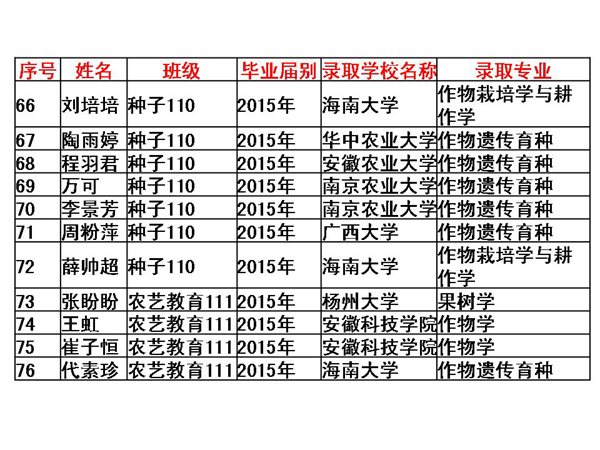 | 序号 | 姓名 | 班级 | 毕业届别 | 录取学校名称 | 录取专业 |
|---|---|---|---|---|---|
| 66 | 刘培培 | 种子110 | 2015年 | 海南大学 | 作物栽培学与耕作学 |
| 67 | 陶雨婷 | 种子110 | 2015年 | 华中农业大学 | 作物遗传育种 |
| 68 | 程羽君 | 种子110 | 2015年 | 安徽农业大学 | 作物遗传育种 |
| 69 | 万可 | 种子110 | 2015年 | 南京农业大学 | 作物遗传育种 |
| 70 | 李景芳 | 种子110 | 2015年 | 南京农业大学 | 作物遗传育种 |
| 71 | 周粉萍 | 种子110 | 2015年 | 广西大学 | 作物遗传育种 |
| 72 | 薛帅超 | 种子110 | 2015年 | 海南大学 | 作物栽培学与耕作学 |
| 73 | 张盼盼 | 农艺教育111 | 2015年 | 杨州大学 | 果树学 |
| 74 | 王虹 | 农艺教育111 | 2015年 | 安徽科技学院 | 作物学 |
| 75 | 崔子恒 | 农艺教育111 | 2015年 | 安徽科技学院 | 作物学 |
| 76 | 代素珍 | 农艺教育111 | 2015年 | 海南大学 | 作物遗传育种 |